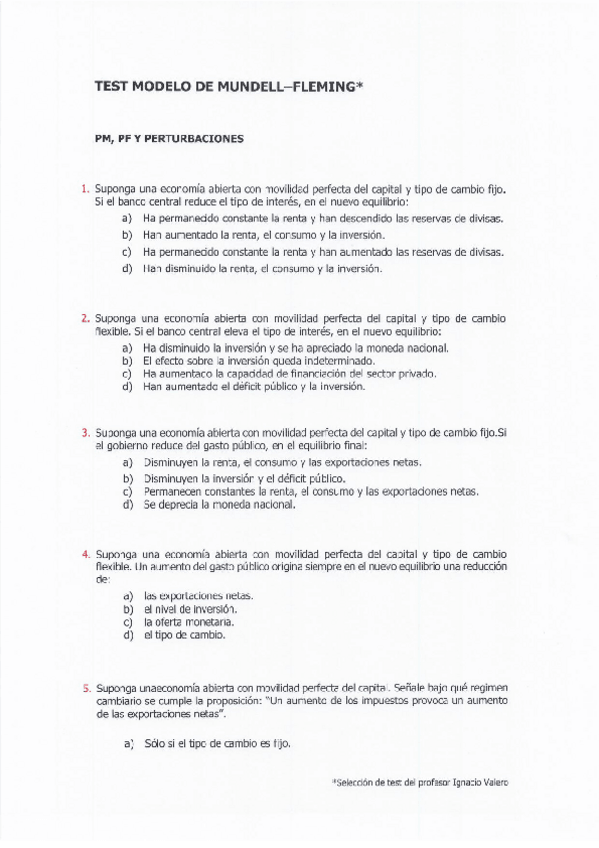 TEST MODELO DE MUNDELL–FLEMING*

PM, PF Y PERTURBACIONES

1. Suponga una economía abierta con movilidad perfecta del capital y tipo de cambio fijo. Si el banco central reduce el tipo de interés, en el nuevo equilibrio:

a) Ha permanecido constante la renta y han descendido las reservas de divisas.
b) Han aumentado la renta, el consumo y la inversión.
c) Ha permanecido constante la renta y han aumentado las reservas de divisas.
d) Han disminuido la renta, el consumo y la inversión.

2. Suponga una economía abierta con movilidad perfecta del capital y tipo de cambio flexible. Si el banco central eleva el tipo de interés, en el nuevo equilibrio:

a) Ha disminuido la inversión y se ha apreciado la moneda nacional.
b) El efecto sobre la inversión queda indeterminado.
c) Ha aumentado la capacidad de financiación del sector privado.
d) Han aumentado el déficit público y la inversión.

3. Suponga una economía abierta con movilidad perfecta del capital y tipo de cambio fijo.Si el gobierno reduce del gasto público, en el equilibrio final:

a) Disminuyen la renta, el consumo y las exportaciones netas.
b) Disminuyen la inversión y el déficit público.
c) Permanecen constantes la renta, el consumo y las exportaciones netas.
d) Se deprecia la moneda nacional.

4. Suponga una economía abierta con movilidad perfecta del capital y tipo de cambio flexible. Un aumento del gasto público origina siempre en el nuevo equilibrio una reducción de:

a) las exportaciones netas.
b) el nivel de inversión.
c) la oferta monetaria.
d) el tipo de cambio.

5. Suponga unaeconomía abierta con movilidad perfecta del capital. Señale bajo qué regimen cambiario se cumple la proposición: "Un aumento de los impuestos provoca un aumento de las exportaciones netas".

a) Sólo si el tipo de cambio es fijo.

*Selección de test del profesor Ignacio Valero